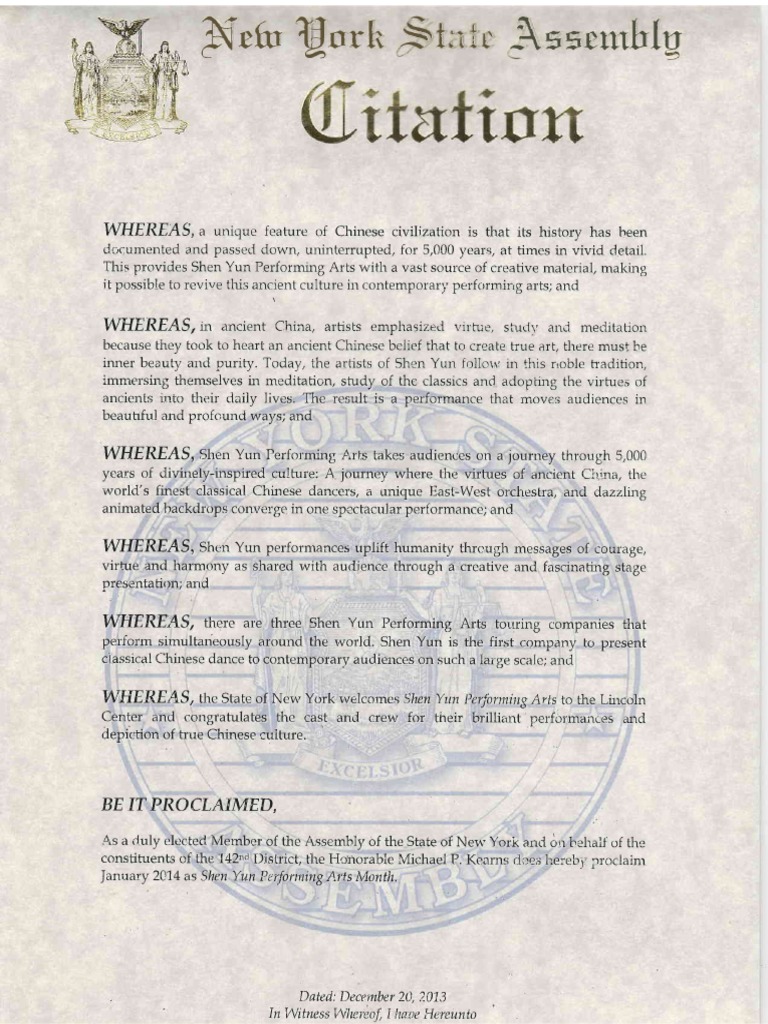 New York State Assembly

Citation

WHEREAS, a unique feature of Chinese civilization is that its history has been documented and passed down, uninterrupted, for 5,000 years, at times in vivid detail. This provides Shen Yun Performing Arts with a vast source of creative material, making it possible to revive this ancient culture in contemporary performing arts; and

WHEREAS, in ancient China, artists emphasized virtue, study and meditation because they took to heart an ancient Chinese belief that to create true art, there must be inner beauty and purity. Today, the artists of Shen Yun follow in this noble tradition, immersing themselves in meditation, study of the classics and adopting the virtues of ancients into their daily lives. The result is a performance that moves audiences in beautiful and profound ways; and

WHEREAS, Shen Yun Performing Arts takes audiences on a journey through 5,000 years of divinely-inspired culture: A journey where the virtues of ancient China, the world's finest classical Chinese dancers, a unique East-West orchestra, and dazzling animated backdrops converge in one spectacular performance; and

WHEREAS, Shen Yun performances uplift humanity through messages of courage, virtue and harmony as shared with audience through a creative and fascinating stage presentation; and

WHEREAS, there are three Shen Yun Performing Arts touring companies that perform simultaneously around the world. Shen Yun is the first company to present classical Chinese dance to contemporary audiences on such a large scale; and

WHEREAS, the State of New York welcomes Shen Yun Performing Arts to the Lincoln Center and congratulates the cast and crew for their brilliant performances and depiction of true Chinese culture.

EXCELSIOR

BE IT PROCLAIMED,

As a duly elected Member of the Assembly of the State of New York and on behalf of the constituents of the 142$^{nd}$ District, the Honorable Michael P. Kearns does hereby proclaim January 2014 as Shen Yun Performing Arts Month.

Dated: December 20, 2013
In Witness Whereof, I have Hereunto